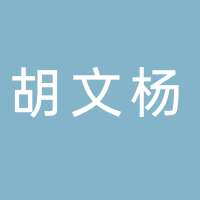 胡文杨